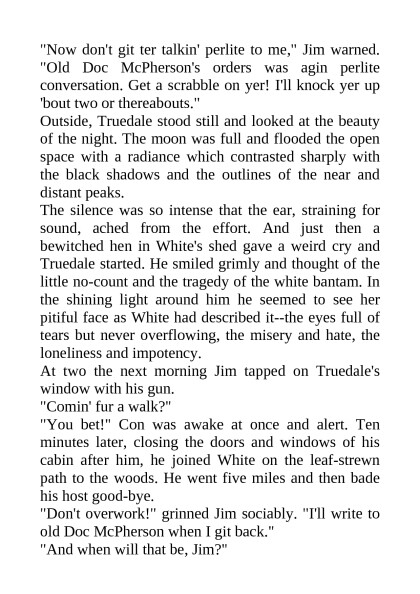 "Now don't git ter talkin' perlite to me," Jim warned. "Old Doc McPherson's orders was agin perlite conversation. Get a scrabble on yer! I'll knock yer up 'bout two or thereabouts."
Outside, Truedale stood still and looked at the beauty of the night. The moon was full and flooded the open space with a radiance which contrasted sharply with the black shadows and the outlines of the near and distant peaks.
The silence was so intense that the ear, straining for sound, ached from the effort. And just then a bewitched hen in White's shed gave a weird cry and Truedale started. He smiled grimly and thought of the little no-count and the tragedy of the white bantam. In the shining light around him he seemed to see her pitiful face as White had described it--the eyes full of tears but never overflowing, the misery and hate, the loneliness and impotency.
At two the next morning Jim tapped on Truedale's window with his gun.
"Comin' fur a walk?"
"You bet!" Con was awake at once and alert. Ten minutes later, closing the doors and windows of his cabin after him, he joined White on the leaf-strewn path to the woods. He went five miles and then bade his host good-bye.
"Don't overwork!" grinned Jim sociably. "I'll write to old Doc McPherson when I git back."
"And when will that be, Jim?"